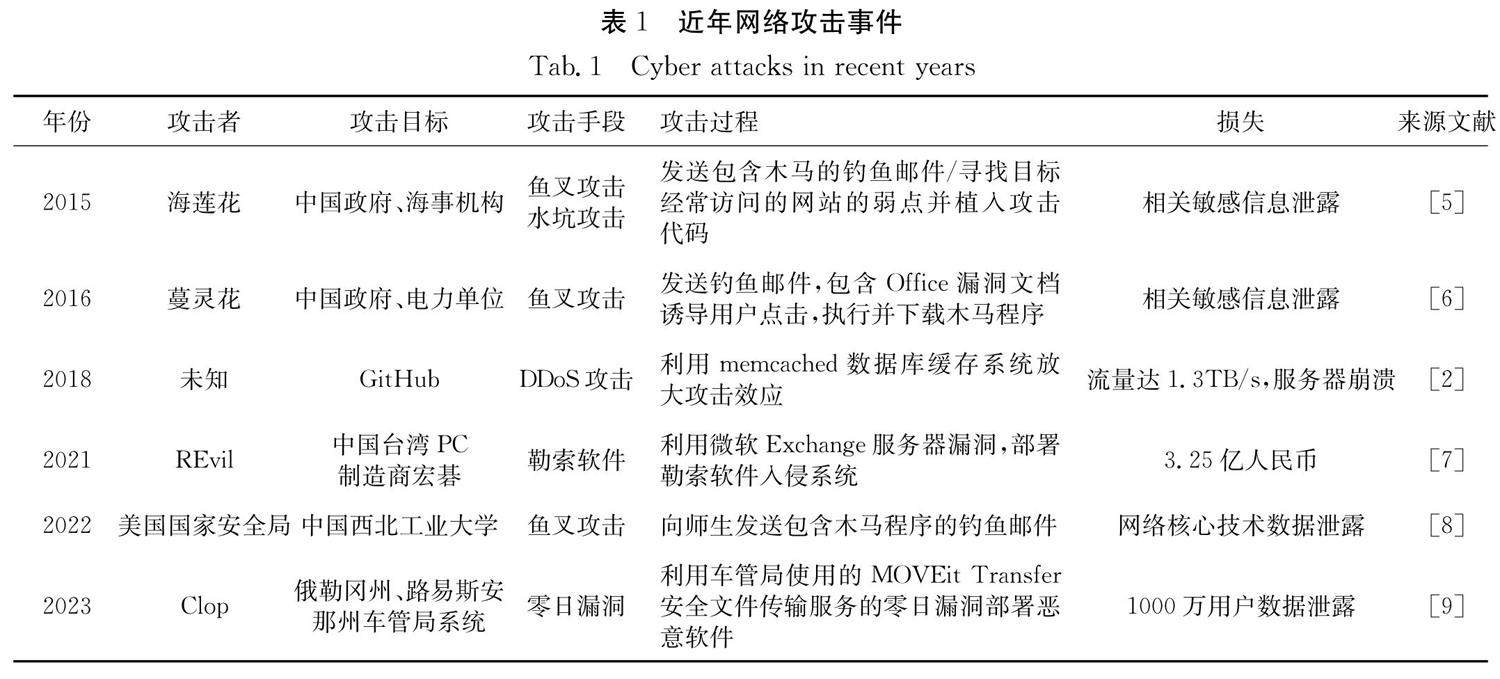 表 1　近年网络攻击事件

Tab. 1　Cyber attacks in recent years

| 年份 | 攻击者 | 攻击目标 | 攻击手段 | 攻击过程 | 损失 | 来源文献 |
|---|---|---|---|---|---|---|
| 2015 | 海莲花 | 中国政府、海事机构 | 鱼叉攻击 水坑攻击 | 发送包含木马的钓鱼邮件/寻找目标经常访问的网站的弱点并植入攻击代码 | 相关敏感信息泄露 | [5] |
| 2016 | 蔓灵花 | 中国政府、电力单位 | 鱼叉攻击 | 发送钓鱼邮件，包含 Office 漏洞文档诱导用户点击，执行并下载木马程序 | 相关敏感信息泄露 | [6] |
| 2018 | 未知 | GitHub | DDoS 攻击 | 利用 memcached 数据库缓存系统放大攻击效应 | 流量达 1.3TB/s，服务器崩溃 | [2] |
| 2021 | REvil | 中国台湾 PC 制造商宏碁 | 勒索软件 | 利用微软 Exchange 服务器漏洞，部署勒索软件入侵系统 | 3.25 亿人民币 | [7] |
| 2022 | 美国国家安全局 | 中国西北工业大学 | 鱼叉攻击 | 向师生发送包含木马程序的钓鱼邮件 | 网络核心技术数据泄露 | [8] |
| 2023 | Clop | 俄勒冈州、路易斯安那州车管局系统 | 零日漏洞 | 利用车管局使用的 MOVEit Transfer 安全文件传输服务的零日漏洞部署恶意软件 | 1000 万用户数据泄露 | [9] |